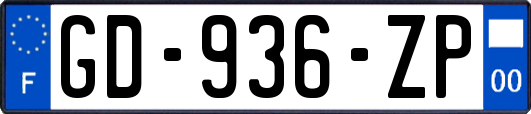 F
GD-936-ZP
00